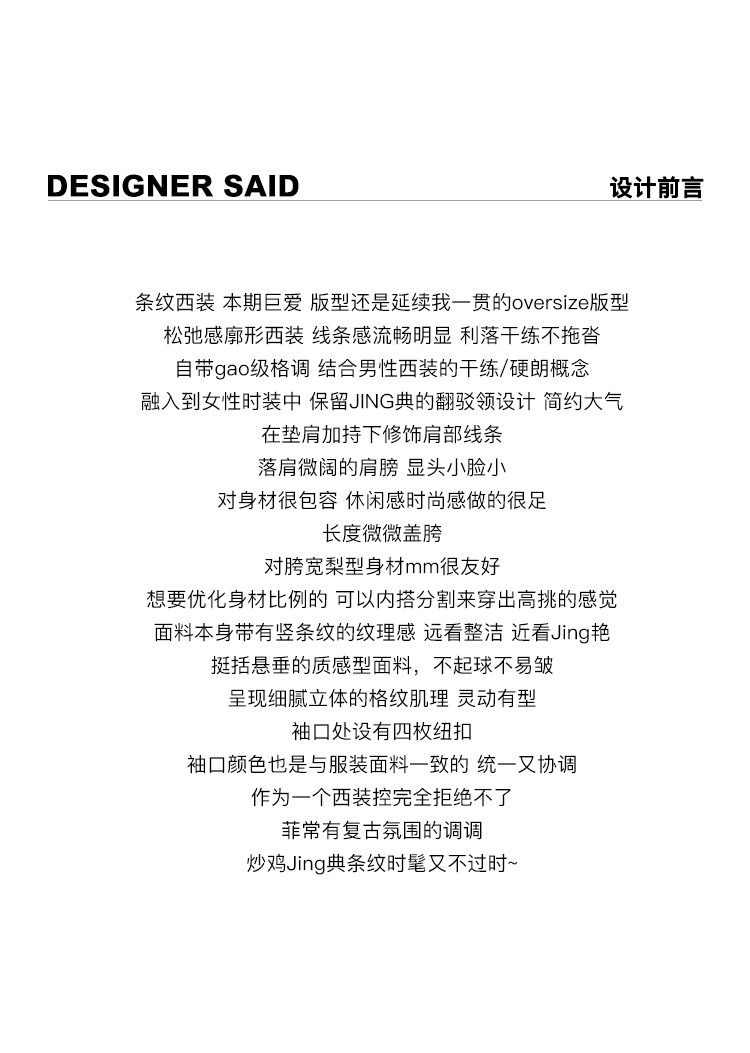 DESIGNER SAID

设计前言

条纹西装 本期巨爱 版型还是延续我一贯的oversize版型
松弛感廓形西装 线条感流畅明显 利落干练不拖沓
自带gao级格调 结合男性西装的干练/硬朗概念
融入到女性时装中 保留JING典的翻驳领设计 简约大气
在垫肩加持下修饰肩部线条
落肩微阔的肩膀 显头小脸小
对身材很包容 休闲感时尚感做的很足
长度微微盖胯
对胯宽梨型身材mm很友好
想要优化身材比例的 可以内搭分割来穿出高挑的感觉
面料本身带有竖条纹的纹理感 远看整洁 近看Jing艳
挺括悬垂的质感型面料，不起球不易皱
呈现细腻立体的格纹肌理 灵动有型
袖口处设有四枚纽扣
袖口颜色也是与服装面料一致的 统一又协调
作为一个西装控完全拒绝不了
菲常有复古氛围的调调
炒鸡Jing典条纹时髦又不过时~